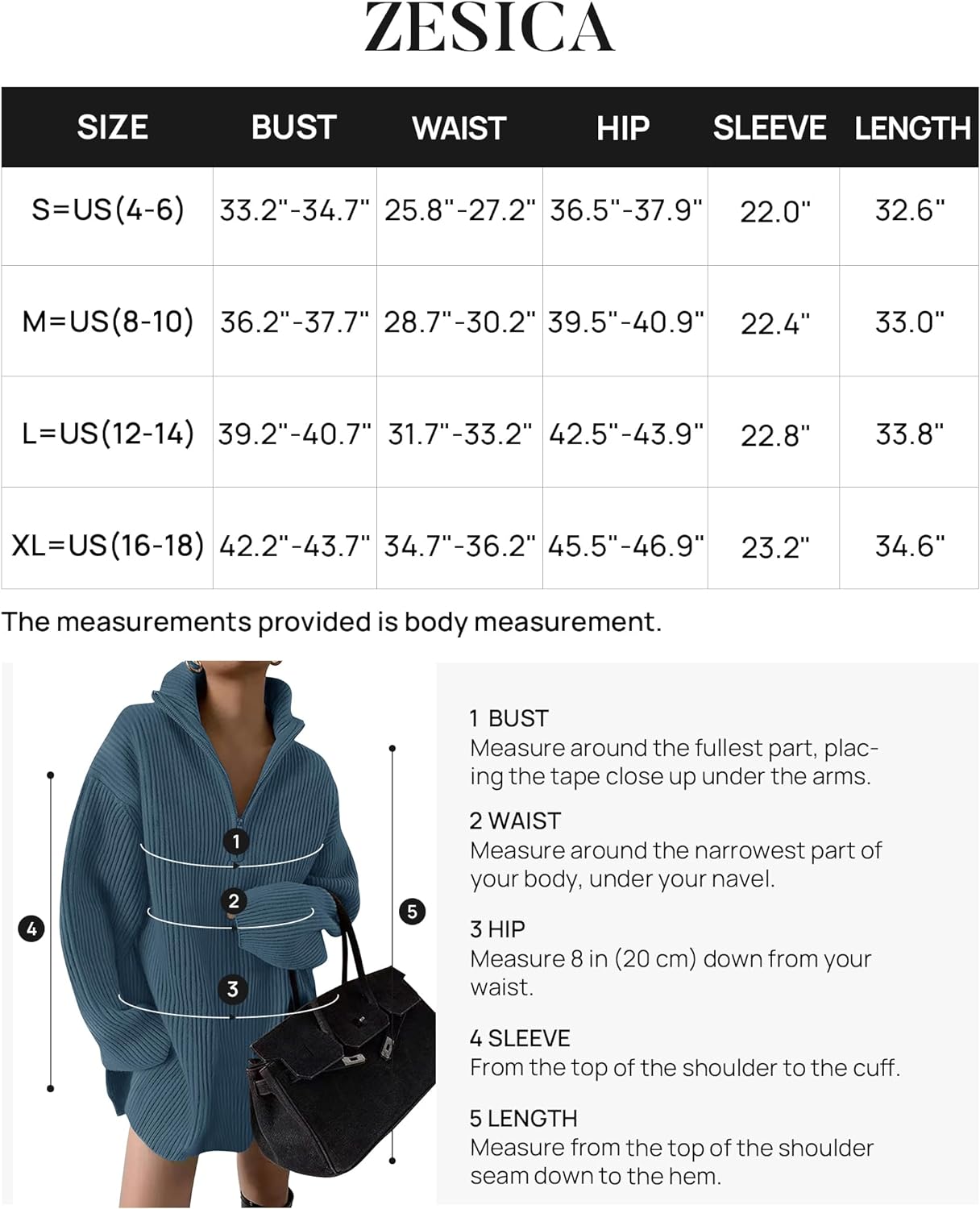 ZESICA

| SIZE | BUST | WAIST | HIP | SLEEVE | LENGTH |
|---|---|---|---|---|---|
| S=US(4-6) | 33.2"-34.7" | 25.8"-27.2" | 36.5"-37.9" | 22.0" | 32.6" |
| M=US(8-10) | 36.2"-37.7" | 28.7"-30.2" | 39.5"-40.9" | 22.4" | 33.0" |
| L=US(12-14) | 39.2"-40.7" | 31.7"-33.2" | 42.5"-43.9" | 22.8" | 33.8" |
| XL=US(16-18) | 42.2"-43.7" | 34.7"-36.2" | 45.5"-46.9" | 23.2" | 34.6" |

The measurements provided is body measurement.

1
2
3
4
5

1 BUST
Measure around the fullest part, placing the tape close up under the arms.

2 WAIST
Measure around the narrowest part of your body, under your navel.

3 HIP
Measure 8 in (20 cm) down from your waist.

4 SLEEVE
From the top of the shoulder to the cuff.

5 LENGTH
Measure from the top of the shoulder seam down to the hem.